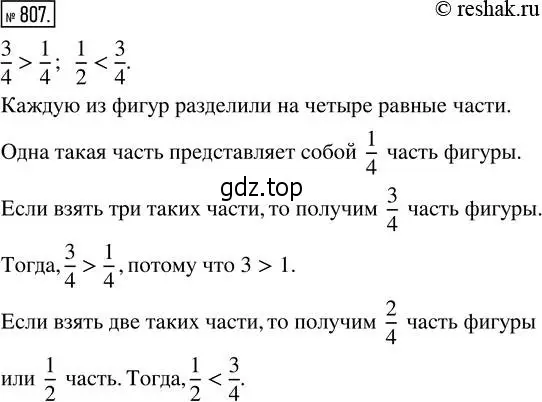 № 807.

© reshak.ru

$\frac{3}{4} > \frac{1}{4}$; $\frac{1}{2} < \frac{3}{4}$.

Каждую из фигур разделили на четыре равные части.

Одна такая часть представляет собой $\frac{1}{4}$ часть фигуры.

gdz.top

Если взять три таких части, то получим $\frac{3}{4}$ часть фигуры.

Тогда, $\frac{3}{4} > \frac{1}{4}$, потому что $3 > 1$.

Если взять две таких части, то получим $\frac{2}{4}$ часть фигуры или $\frac{1}{2}$ часть. Тогда, $\frac{1}{2} < \frac{3}{4}$.